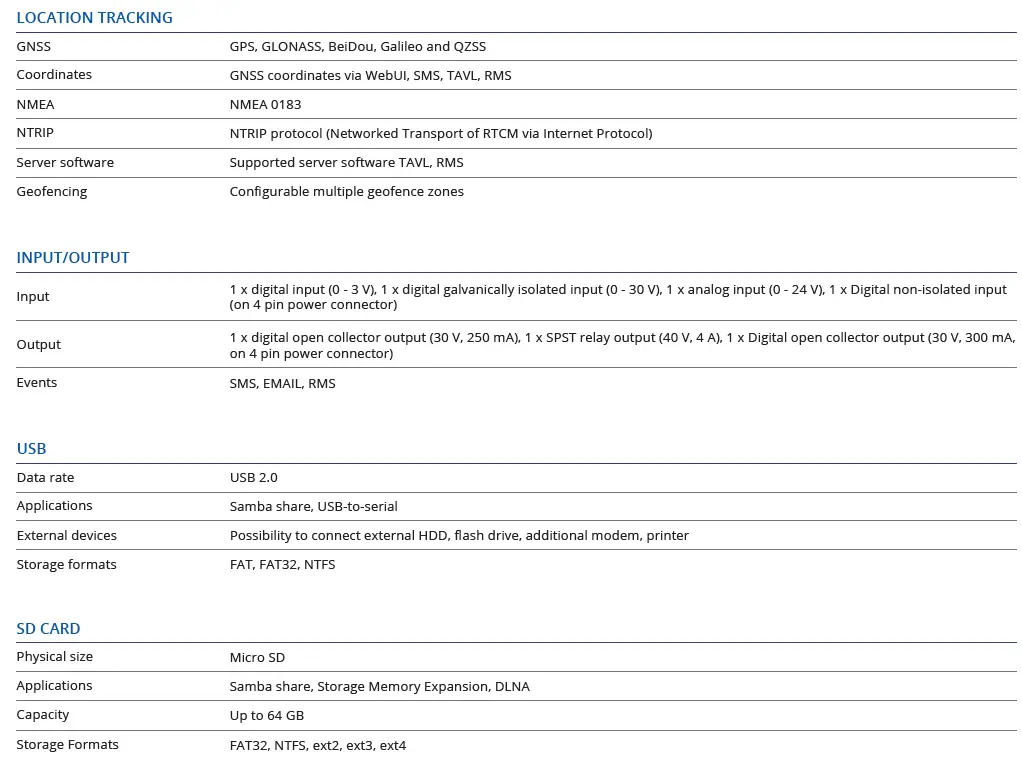 LOCATION TRACKING

| GNSS | GPS, GLONASS, BeiDou, Galileo and QZSS |
|---|---|
| Coordinates | GNSS coordinates via WebUI, SMS, TAVL, RMS |
| NMEA | NMEA 0183 |
| NTRIP | NTRIP protocol (Networked Transport of RTCM via Internet Protocol) |
| Server software | Supported server software TAVL, RMS |
| Geofencing | Configurable multiple geofence zones |

INPUT/OUTPUT

| Input | 1 x digital input (0 - 3 V), 1 x digital galvanically isolated input (0 - 30 V), 1 x analog input (0 - 24 V), 1 x Digital non-isolated input (on 4 pin power connector) |
|---|---|
| Output | 1 x digital open collector output (30 V, 250 mA), 1 x SPST relay output (40 V, 4 A), 1 x Digital open collector output (30 V, 300 mA, on 4 pin power connector) |
| Events | SMS, EMAIL, RMS |

USB

| Data rate | USB 2.0 |
|---|---|
| Applications | Samba share, USB-to-serial |
| External devices | Possibility to connect external HDD, flash drive, additional modem, printer |
| Storage formats | FAT, FAT32, NTFS |

SD CARD

| Physical size | Micro SD |
|---|---|
| Applications | Samba share, Storage Memory Expansion, DLNA |
| Capacity | Up to 64 GB |
| Storage Formats | FAT32, NTFS, ext2, ext3, ext4 |